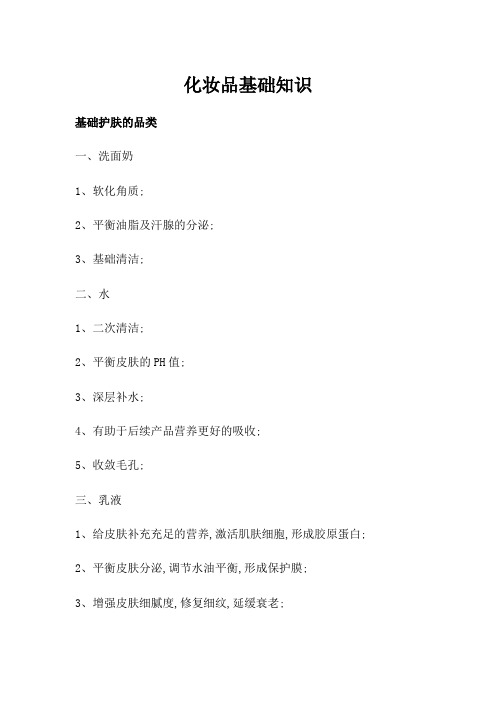 化妆品基础知识

基础护肤的品类

一、洗面奶

1、软化角质;

2、平衡油脂及汗腺的分泌;

3、基础清洁;

二、水

1、二次清洁;

2、平衡皮肤的PH值;

3、深层补水;

4、有助于后续产品营养更好的吸收;

5、收敛毛孔;

三、乳液

1、给皮肤补充充足的营养,激活肌肤细胞,形成胶原蛋白;

2、平衡皮肤分泌,调节水油平衡,形成保护膜;

3、增强皮肤细腻度,修复细纹,延缓衰老;